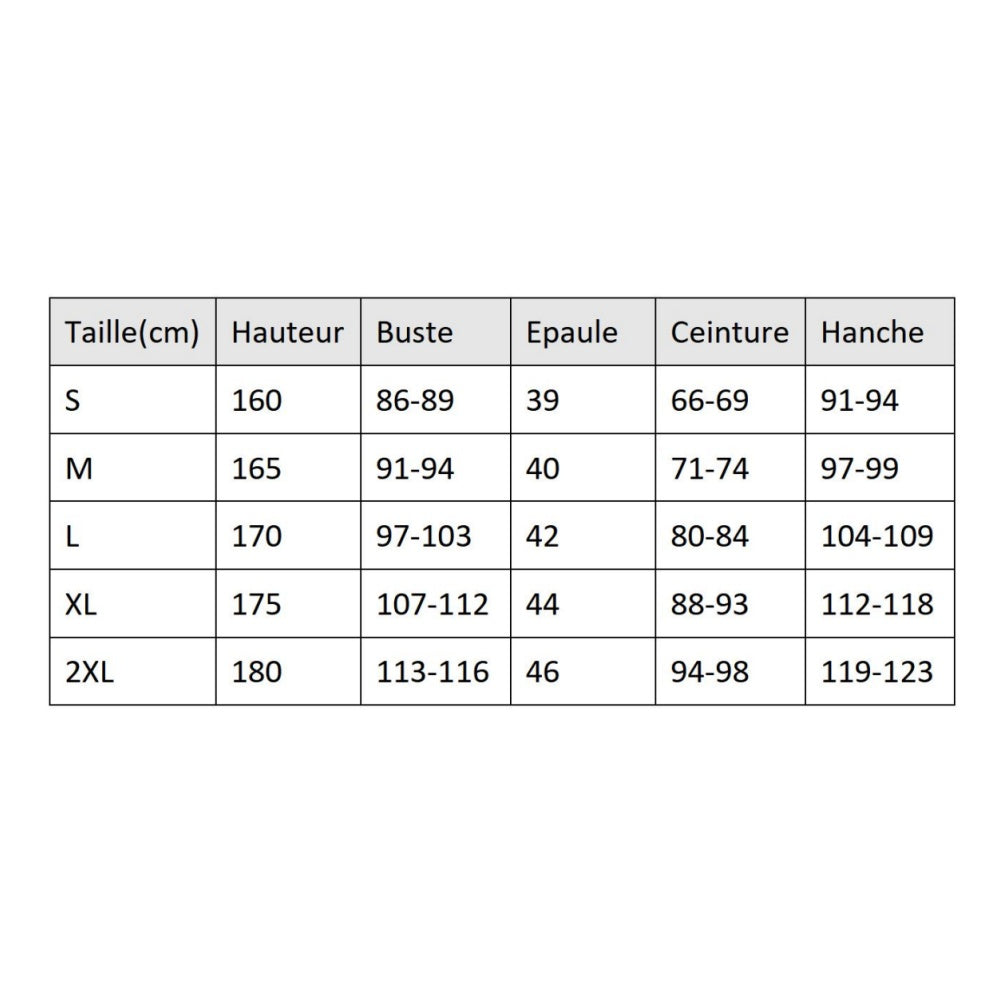 | Taille(cm) | Hauteur | Buste | Epaule | Ceinture | Hanche |
|---|---|---|---|---|---|
| S | 160 | 86-89 | 39 | 66-69 | 91-94 |
| M | 165 | 91-94 | 40 | 71-74 | 97-99 |
| L | 170 | 97-103 | 42 | 80-84 | 104-109 |
| XL | 175 | 107-112 | 44 | 88-93 | 112-118 |
| 2XL | 180 | 113-116 | 46 | 94-98 | 119-123 |